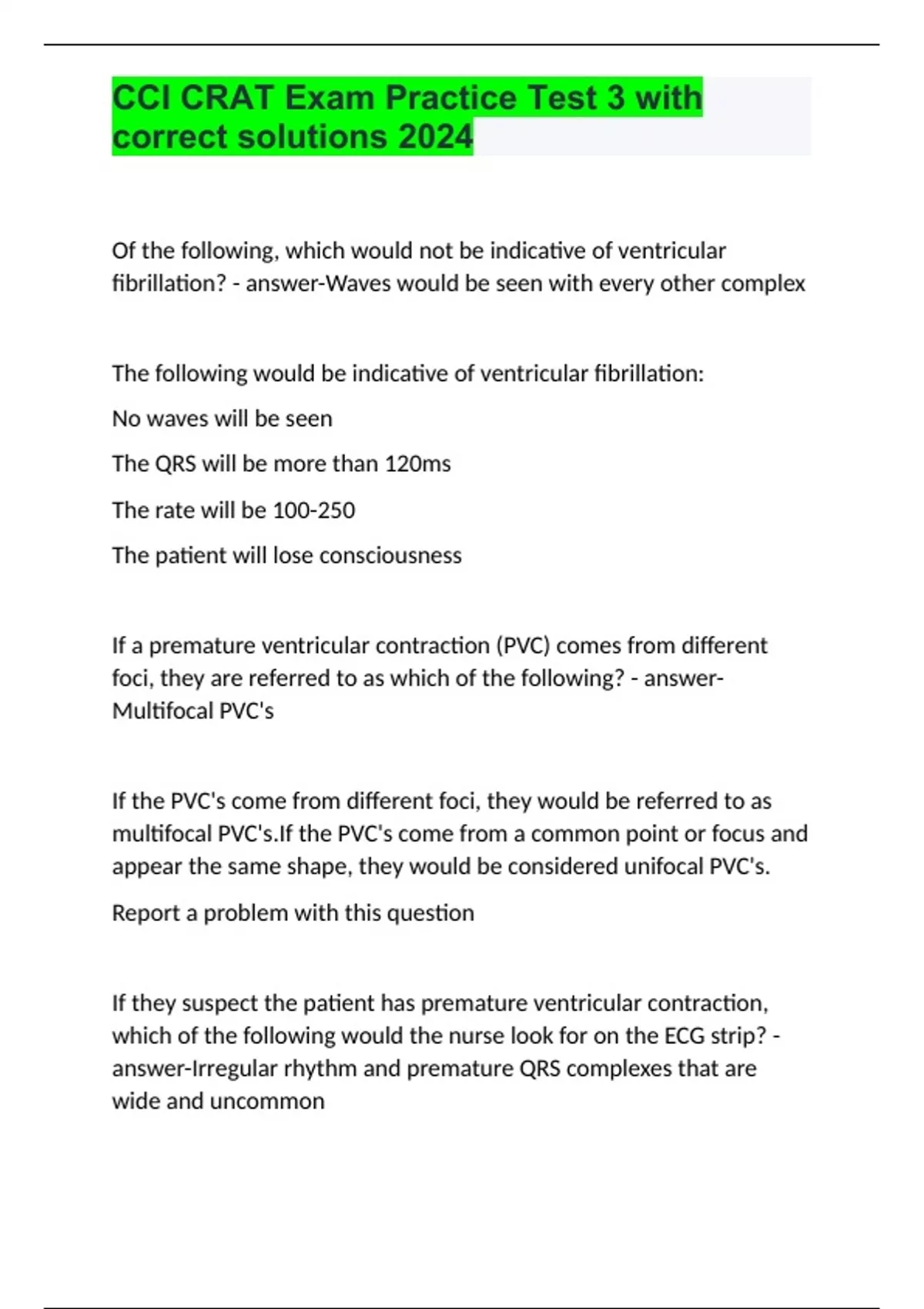 CCI CRAT Exam Practice Test 3 with correct solutions 2024

Of the following, which would not be indicative of ventricular fibrillation? - answer-Waves would be seen with every other complex

The following would be indicative of ventricular fibrillation:

No waves will be seen

The QRS will be more than 120ms

The rate will be 100-250

The patient will lose consciousness

If a premature ventricular contraction (PVC) comes from different foci, they are referred to as which of the following? - answer-Multifocal PVC's

If the PVC's come from different foci, they would be referred to as multifocal PVC's.If the PVC's come from a common point or focus and appear the same shape, they would be considered unifocal PVC's.

Report a problem with this question

If they suspect the patient has premature ventricular contraction, which of the following would the nurse look for on the ECG strip? - answer-Irregular rhythm and premature QRS complexes that are wide and uncommon